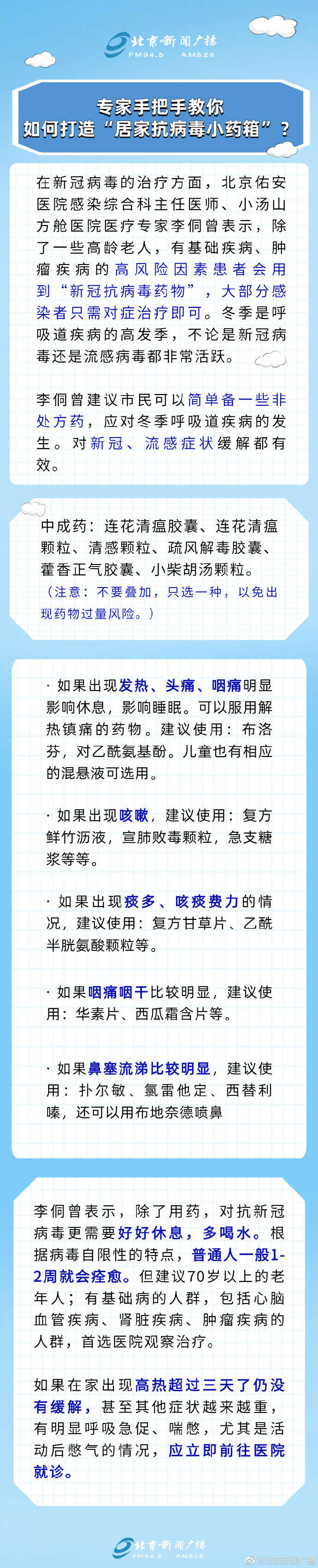 北京新闻广播
FM94.5 AM828

专家手把手教你
如何打造“居家抗病毒小药箱”？

在新冠病毒的治疗方面，北京佑安医院感染综合科主任医师、小汤山方舱医院医疗专家李侗曾表示，除了一些高龄老人，有基础疾病、肿瘤疾病的高风险因素患者会用到“新冠抗病毒药物”，大部分感染者只需对症治疗即可。冬季是呼吸道疾病的高发季，不论是新冠病毒还是流感病毒都非常活跃。

李侗曾建议市民可以简单备一些非处方药，应对冬季呼吸道疾病的发生。对新冠、流感症状缓解都有效。

中成药：连花清瘟胶囊、连花清瘟颗粒、清感颗粒、疏风解毒胶囊、藿香正气胶囊、小柴胡汤颗粒。
（注意：不要叠加，只选一种，以免出现药物过量风险。）

· 如果出现发热、头痛、咽痛明显影响休息，影响睡眠。可以服用解热镇痛的药物。建议使用：布洛芬，对乙酰氨基酚。儿童也有相应的混悬液可选用。

· 如果出现咳嗽，建议使用：复方鲜竹沥液，宣肺败毒颗粒，急支糖浆等等。

· 如果出现痰多、咳痰费力的情况，建议使用：复方甘草片、乙酰半胱氨酸颗粒等。

· 如果咽痛咽干比较明显，建议使用：华素片、西瓜霜含片等。

· 如果鼻塞流涕比较明显，建议使用：扑尔敏、氯雷他定、西替利嗪，还可以用布地奈德喷鼻

李侗曾表示，除了用药，对抗新冠病毒更需要好好休息，多喝水。根据病毒自限性的特点，普通人一般1-2周就会痊愈。但建议70岁以上的老年人；有基础病的人群，包括心脑血管疾病、肾脏疾病、肿瘤疾病的人群，首选医院观察治疗。

如果在家出现高热超过三天了仍没有缓解，甚至其他症状越来越重，有明显呼吸急促、喘憋，尤其是活动后憋气的情况，应立即前往医院就诊。

北京新闻广播
FM94.5 AM828

@北京新闻广播